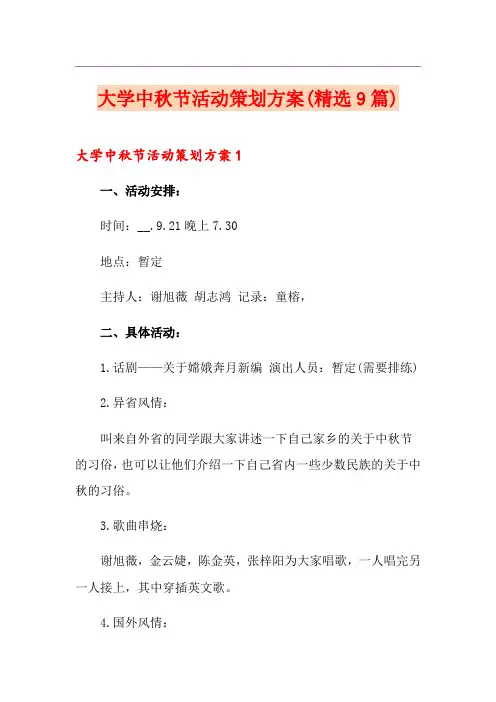 大学中秋节活动策划方案(精选9篇)

大学中秋节活动策划方案1

一、活动安排：

时间：__.9.21晚上7.30

地点：暂定

主持人：谢旭薇 胡志鸿 记录：童榕，

二、具体活动：

1.话剧——关于嫦娥奔月新编 演出人员：暂定(需要排练)

2.异省风情：

叫来自外省的同学跟大家讲述一下自己家乡的关于中秋节的习俗，也可以让他们介绍一下自己省内一些少数民族的关于中秋的习俗。

3.歌曲串烧：

谢旭薇，金云婕，陈金英，张梓阳为大家唱歌，一人唱完另一人接上，其中穿插英文歌。

4.国外风情：